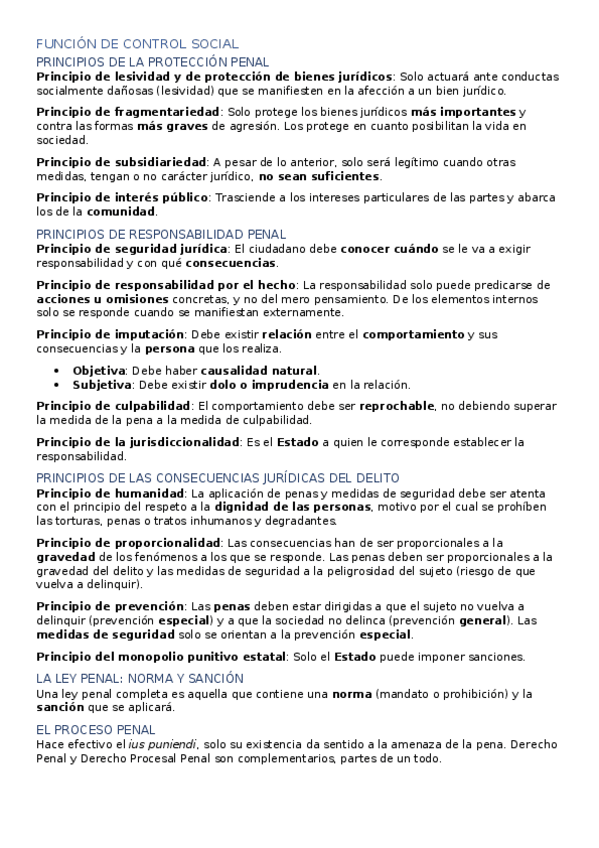 FUNCIÓN DE CONTROL SOCIAL

PRINCIPIOS DE LA PROTECCIÓN PENAL

Principio de lesividad y de protección de bienes jurídicos: Solo actuará ante conductas socialmente dañosas (lesividad) que se manifiesten en la afección a un bien jurídico.

Principio de fragmentariedad: Solo protege los bienes jurídicos más importantes y contra las formas más graves de agresión. Los protege en cuanto posibilitan la vida en sociedad.

Principio de subsidiariedad: A pesar de lo anterior, solo será legítimo cuando otras medidas, tengan o no carácter jurídico, no sean suficientes.

Principio de interés público: Trasciende a los intereses particulares de las partes y abarca los de la comunidad.

PRINCIPIOS DE RESPONSABILIDAD PENAL

Principio de seguridad jurídica: El ciudadano debe conocer cuándo se le va a exigir responsabilidad y con qué consecuencias.

Principio de responsabilidad por el hecho: La responsabilidad solo puede predicarse de acciones u omisiones concretas, y no del mero pensamiento. De los elementos internos solo se responde cuando se manifiestan externamente.

Principio de imputación: Debe existir relación entre el comportamiento y sus consecuencias y la persona que los realiza.

• Objetiva: Debe haber causalidad natural.
• Subjetiva: Debe existir dolo o imprudencia en la relación.

Principio de culpabilidad: El comportamiento debe ser reprochable, no debiendo superar la medida de la pena a la medida de culpabilidad.

Principio de la jurisdiccionalidad: Es el Estado a quien le corresponde establecer la responsabilidad.

PRINCIPIOS DE LAS CONSECUENCIAS JURÍDICAS DEL DELITO

Principio de humanidad: La aplicación de penas y medidas de seguridad debe ser atenta con el principio del respeto a la dignidad de las personas, motivo por el cual se prohíben las torturas, penas o tratos inhumanos y degradantes.

Principio de proporcionalidad: Las consecuencias han de ser proporcionales a la gravedad de los fenómenos a los que se responde. Las penas deben ser proporcionales a la gravedad del delito y las medidas de seguridad a la peligrosidad del sujeto (riesgo de que vuelva a delinquir).

Principio de prevención: Las penas deben estar dirigidas a que el sujeto no vuelva a delinquir (prevención especial) y a que la sociedad no delinca (prevención general). Las medidas de seguridad solo se orientan a la prevención especial.

Principio del monopolio punitivo estatal: Solo el Estado puede imponer sanciones.

LA LEY PENAL: NORMA Y SANCIÓN

Una ley penal completa es aquella que contiene una norma (mandato o prohibición) y la sanción que se aplicará.

EL PROCESO PENAL

Hace efectivo el ius puniendi, solo su existencia da sentido a la amenaza de la pena. Derecho Penal y Derecho Procesal Penal son complementarios, partes de un todo.